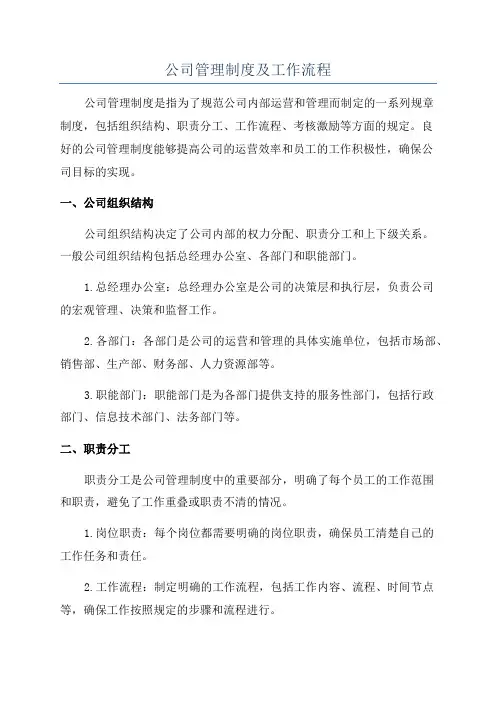 公司管理制度及工作流程

公司管理制度是指为了规范公司内部运营和管理而制定的一系列规章制度，包括组织结构、职责分工、工作流程、考核激励等方面的规定。良好的公司管理制度能够提高公司的运营效率和员工的工作积极性，确保公司目标的实现。

一、公司组织结构

公司组织结构决定了公司内部的权力分配、职责分工和上下级关系。一般公司组织结构包括总经理办公室、各部门和职能部门。

1.总经理办公室：总经理办公室是公司的决策层和执行层，负责公司的宏观管理、决策和监督工作。

2.各部门：各部门是公司的运营和管理的具体实施单位，包括市场部、销售部、生产部、财务部、人力资源部等。

3.职能部门：职能部门是为各部门提供支持的服务性部门，包括行政部门、信息技术部门、法务部门等。

二、职责分工

职责分工是公司管理制度中的重要部分，明确了每个员工的工作范围和职责，避免了工作重叠或职责不清的情况。

1.岗位职责：每个岗位都需要明确的岗位职责，确保员工清楚自己的工作任务和责任。

2.工作流程：制定明确的工作流程，包括工作内容、流程、时间节点等，确保工作按照规定的步骤和流程进行。